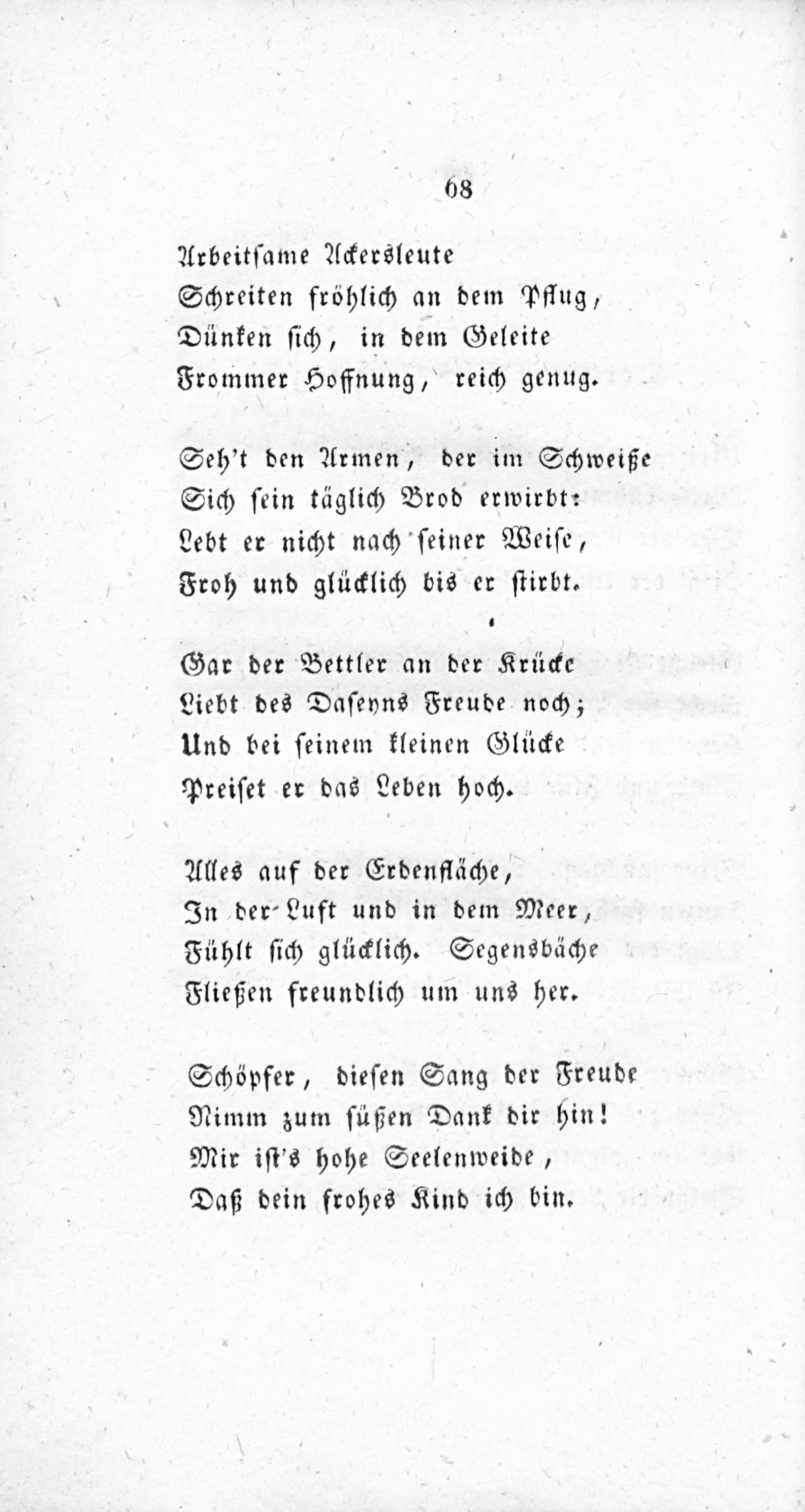 68

Arbeitsame Ackersleute
Schreiten fröhlich an dem Pflug,
Dünken sich, in dem Geleite
Frommer Hoffnung, reich genug.

Seh't den Armen, der im Schweiße
Sich sein täglich Brod erwirbt:
Lebt er nicht nach seiner Weise,
Froh und glücklich bis er stirbt.

Gar der Bettler an der Krücke
Liebt des Daseyns Freude noch;
Und bei seinem kleinen Glücke
Preiset er das Leben hoch.

Alles auf der Erdenfläche,
In der Luft und in dem Meer,
Fühlt sich glücklich. Segensbäche
Fließen freundlich um uns her.

Schöpfer, diesen Sang der Freude
Nimm zum süßen Dank dir hin!
Mir ist's hohe Seelenweide,
Daß dein frohes Kind ich bin.